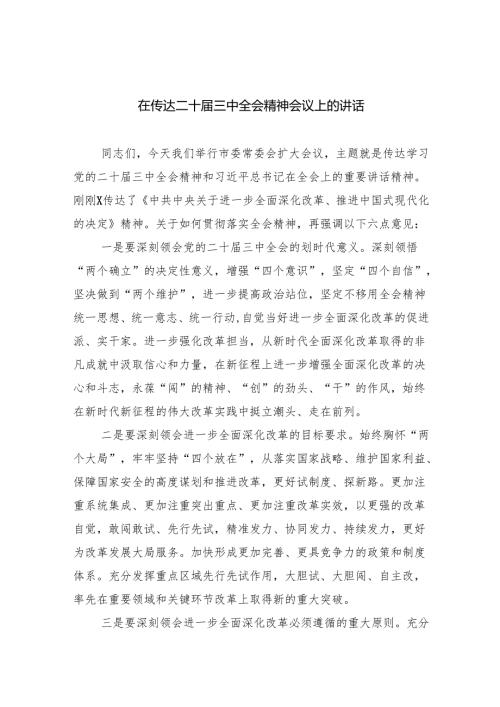 在传达二十届三中全会精神会议上的讲话

同志们，今天我们举行市委常委会扩大会议，主题就是传达学习党的二十届三中全会精神和习近平总书记在全会上的重要讲话精神。刚刚X传达了《中共中央关于进一步全面深化改革、推进中国式现代化的决定》精神。关于如何贯彻落实全会精神，再强调以下六点意见：

一是要深刻领会党的二十届三中全会的划时代意义。深刻领悟“两个确立”的决定性意义，增强“四个意识”，坚定“四个自信”，坚决做到“两个维护”，进一步提高政治站位，坚定不移用全会精神统一思想、统一意志、统一行动，自觉当好进一步全面深化改革的促进派、实干家。进一步强化改革担当，从新时代全面深化改革取得的非凡成就中汲取信心和力量，在新征程上进一步增强全面深化改革的决心和斗志，永葆“闯”的精神、“创”的劲头、“干”的作风，始终在新时代新征程的伟大改革实践中挺立潮头、走在前列。

二是要深刻领会进一步全面深化改革的目标要求。始终胸怀“两个大局”，牢牢坚持“四个放在”，从落实国家战略、维护国家利益、保障国家安全的高度谋划和推进改革，更好试制度、探新路。更加注重系统集成、更加注重突出重点、更加注重改革实效，以更强的改革自觉，敢闯敢试、先行先试，精准发力、协同发力、持续发力，更好为改革发展大局服务。加快形成更加完善、更具竞争力的政策和制度体系。充分发挥重点区域先行先试作用，大胆试、大胆闯、自主改，率先在重要领域和关键环节改革上取得新的重大突破。

三是要深刻领会进一步全面深化改革必须遵循的重大原则。充分